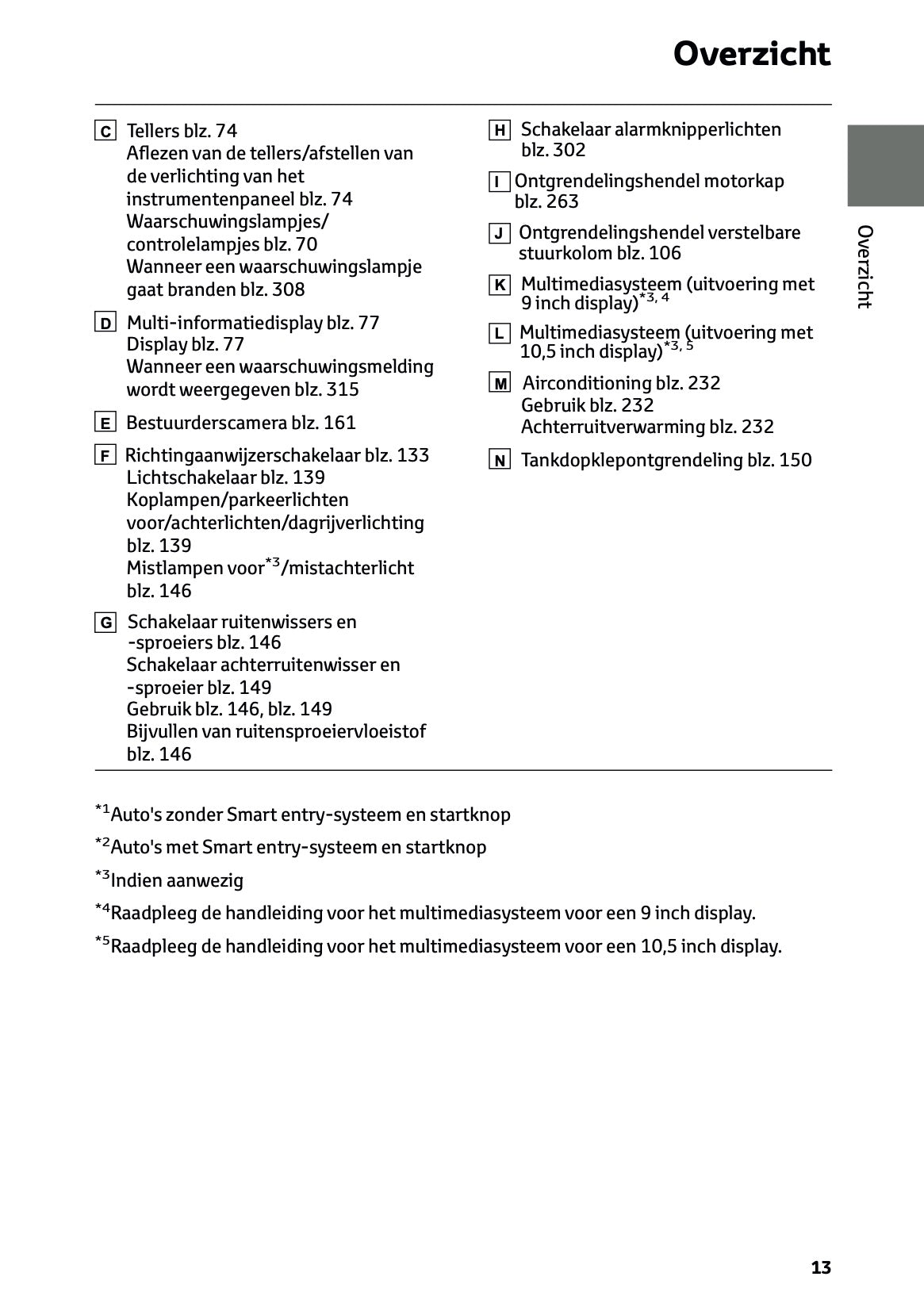 Overzicht

C Tellers blz. 74
Aflezen van de tellers/afstellen van de verlichting van het instrumentenpaneel blz. 74
Waarschuwingslampjes/controlelampjes blz. 70
Wanneer een waarschuwingslampje gaat branden blz. 308

D Multi-informatiedisplay blz. 77
Display blz. 77
Wanneer een waarschuwingsmelding wordt weergegeven blz. 315

E Bestuurderscamera blz. 161

F Richtingaanwijzerschakelaar blz. 133
Lichtschakelaar blz. 139
Koplampen/parkeerlichten voor/achterlichten/dagrijverlichting blz. 139
Mistlampen voor$^{*3}$/mistachterlicht blz. 146

G Schakelaar ruitenwissers en -sproeiers blz. 146
Schakelaar achterruitenwisser en -sproeier blz. 149
Gebruik blz. 146, blz. 149
Bijvullen van ruitensproeiervloeistof blz. 146

H Schakelaar alarmknipperlichten blz. 302

I Ontgrendelingshendel motorkap blz. 263

J Ontgrendelingshendel verstelbare stuurkolom blz. 106

K Multimediasysteem (uitvoering met 9 inch display)$^{*3, 4}$

L Multimediasysteem (uitvoering met 10,5 inch display)$^{*3, 5}$

M Airconditioning blz. 232
Gebruik blz. 232
Achterruitverwarming blz. 232

N Tankdopklepontgrendeling blz. 150

Overzicht

$^{*1}$Auto's zonder Smart entry-systeem en startknop

$^{*2}$Auto's met Smart entry-systeem en startknop

$^{*3}$Indien aanwezig

$^{*4}$Raadpleeg de handleiding voor het multimediasysteem voor een 9 inch display.

$^{*5}$Raadpleeg de handleiding voor het multimediasysteem voor een 10,5 inch display.

13